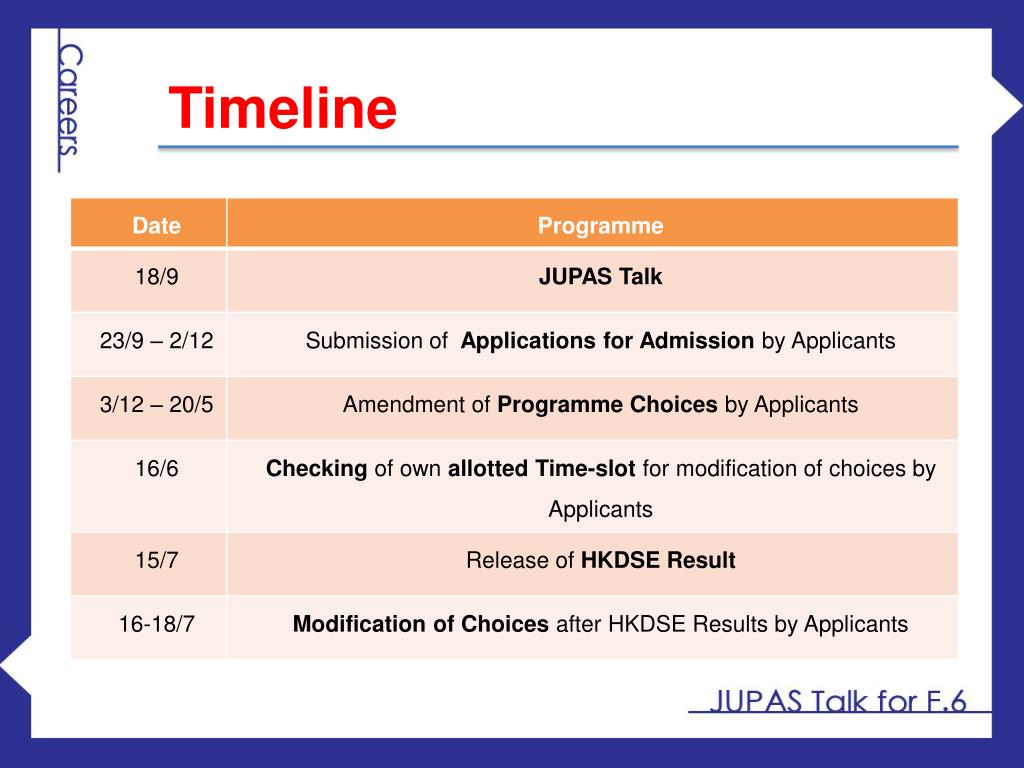 Careers

Timeline

| Date | Programme |
|---|---|
| 18/9 | JUPAS Talk |
| 23/9 – 2/12 | Submission of Applications for Admission by Applicants |
| 3/12 – 20/5 | Amendment of Programme Choices by Applicants |
| 16/6 | Checking of own allotted Time-slot for modification of choices by Applicants |
| 15/7 | Release of HKDSE Result |
| 16-18/7 | Modification of Choices after HKDSE Results by Applicants |

JUPAS Talk for F.6